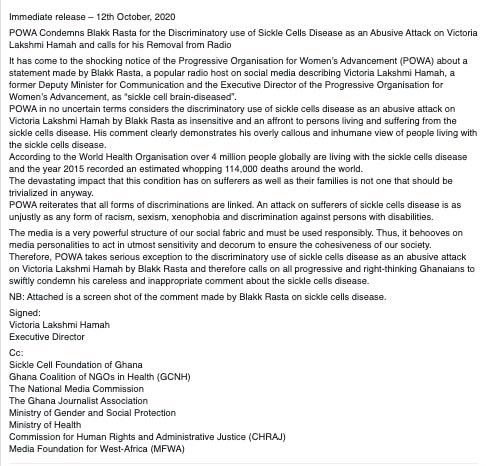 Immediate release – 12th October, 2020

POWA Condemns Blakk Rasta for the Discriminatory use of Sickle Cells Disease as an Abusive Attack on Victoria Lakshmi Hamah and calls for his Removal from Radio

It has come to the shocking notice of the Progressive Organisation for Women's Advancement (POWA) about a statement made by Blakk Rasta, a popular radio host on social media describing Victoria Lakshmi Hamah, a former Deputy Minister for Communication and the Executive Director of the Progressive Organisation for Women's Advancement, as "sickle cell brain-diseased".
POWA in no uncertain terms considers the discriminatory use of sickle cells disease as an abusive attack on Victoria Lakshmi Hamah by Blakk Rasta as insensitive and an affront to persons living and suffering from the sickle cells disease. His comment clearly demonstrates his overly callous and inhumane view of people living with the sickle cells disease.
According to the World Health Organisation over 4 million people globally are living with the sickle cells disease and the year 2015 recorded an estimated whopping 114,000 deaths around the world.
The devastating impact that this condition has on sufferers as well as their families is not one that should be trivialized in anyway.
POWA reiterates that all forms of discriminations are linked. An attack on sufferers of sickle cells disease is as unjustly as any form of racism, sexism, xenophobia and discrimination against persons with disabilities.

The media is a very powerful structure of our social fabric and must be used responsibly. Thus, it behooves on media personalities to act in utmost sensitivity and decorum to ensure the cohesiveness of our society.
Therefore, POWA takes serious exception to the discriminatory use of sickle cells disease as an abusive attack on Victoria Lakshmi Hamah by Blakk Rasta and therefore calls on all progressive and right-thinking Ghanaians to swiftly condemn his careless and inappropriate comment about the sickle cells disease.

NB: Attached is a screen shot of the comment made by Blakk Rasta on sickle cells disease.

Signed:
Victoria Lakshmi Hamah
Executive Director

Cc:
Sickle Cell Foundation of Ghana
Ghana Coalition of NGOs in Health (GCNH)
The National Media Commission
The Ghana Journalist Association
Ministry of Gender and Social Protection
Ministry of Health
Commission for Human Rights and Administrative Justice (CHRAJ)
Media Foundation for West-Africa (MFWA)